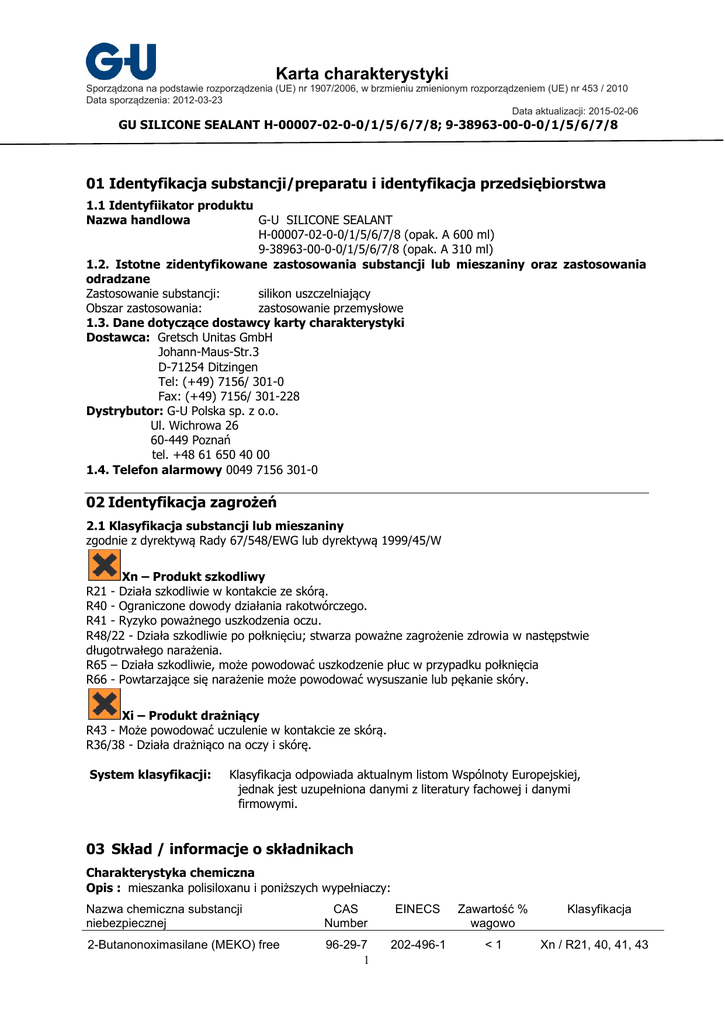 G-U

Karta charakterystyki
Sporządzona na podstawie rozporządzenia (UE) nr 1907/2006, w brzmieniu zmienionym rozporządzeniem (UE) nr 453 / 2010
Data sporządzenia: 2012-03-23
Data aktualizacji: 2015-02-06
GU SILICONE SEALANT H-00007-02-0-0/1/5/6/7/8; 9-38963-00-0-0/1/5/6/7/8

01 Identyfikacja substancji/preparatu i identyfikacja przedsiębiorstwa

1.1 Identyfiikator produktu
Nazwa handlowa G-U SILICONE SEALANT
H-00007-02-0-0/1/5/6/7/8 (opak. A 600 ml)
9-38963-00-0-0/1/5/6/7/8 (opak. A 310 ml)
1.2. Istotne zidentyfikowane zastosowania substancji lub mieszaniny oraz zastosowania odradzane
Zastosowanie substancji: silikon uszczelniający
Obszar zastosowania: zastosowanie przemysłowe
1.3. Dane dotyczące dostawcy karty charakterystyki
Dostawca: Gretsch Unitas GmbH
Johann-Maus-Str.3
D-71254 Ditzingen
Tel: (+49) 7156/ 301-0
Fax: (+49) 7156/ 301-228
Dystrybutor: G-U Polska sp. z o.o.
Ul. Wichrowa 26
60-449 Poznań
tel. +48 61 650 40 00
1.4. Telefon alarmowy 0049 7156 301-0

02 Identyfikacja zagrożeń

2.1 Klasyfikacja substancji lub mieszaniny
zgodnie z dyrektywą Rady 67/548/EWG lub dyrektywą 1999/45/W

Xn – Produkt szkodliwy
R21 - Działa szkodliwie w kontakcie ze skórą.
R40 - Ograniczone dowody działania rakotwórczego.
R41 - Ryzyko poważnego uszkodzenia oczu.
R48/22 - Działa szkodliwie po połknięciu; stwarza poważne zagrożenie zdrowia w następstwie długotrwałego narażenia.
R65 – Działa szkodliwie, może powodować uszkodzenie płuc w przypadku połknięcia
R66 - Powtarzające się narażenie może powodować wysuszanie lub pękanie skóry.

Xi – Produkt drażniący
R43 - Może powodować uczulenie w kontakcie ze skórą.
R36/38 - Działa drażniąco na oczy i skórę.

System klasyfikacji: Klasyfikacja odpowiada aktualnym listom Wspólnoty Europejskiej, jednak jest uzupełniona danymi z literatury fachowej i danymi firmowymi.

03 Skład / informacje o składnikach

Charakterystyka chemiczna
Opis : mieszanka polisiloxanu i poniższych wypełniaczy:

| Nazwa chemiczna substancji niebezpiecznej | CAS Number | EINECS | Zawartość % wagowo | Klasyfikacja |
|---|---|---|---|---|
| 2-Butanonoximasilane (MEKO) free | 96-29-7 | 202-496-1 | < 1 | Xn / R21, 40, 41, 43 |

1